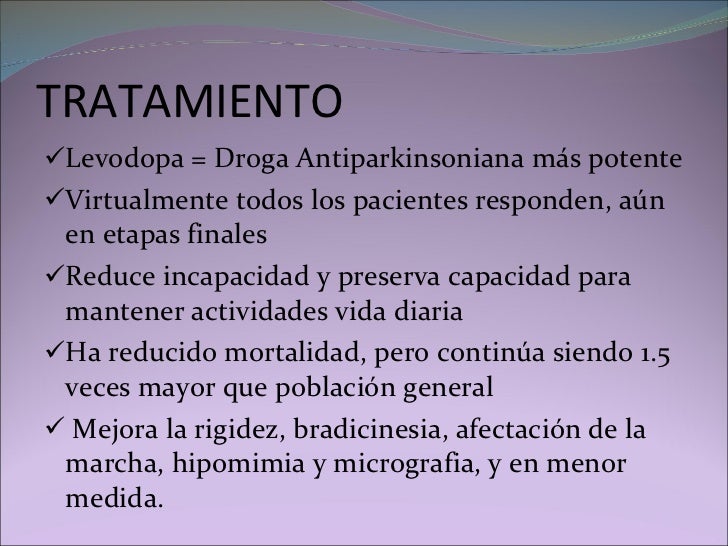 TRATAMIENTO

✓Levodopa = Droga Antiparkinsoniana más potente

✓Virtualmente todos los pacientes responden, aún en etapas finales

✓Reduce incapacidad y preserva capacidad para mantener actividades vida diaria

✓Ha reducido mortalidad, pero continúa siendo 1.5 veces mayor que población general

✓ Mejora la rigidez, bradicinesia, afectación de la marcha, hipomimia y micrografia, y en menor medida.